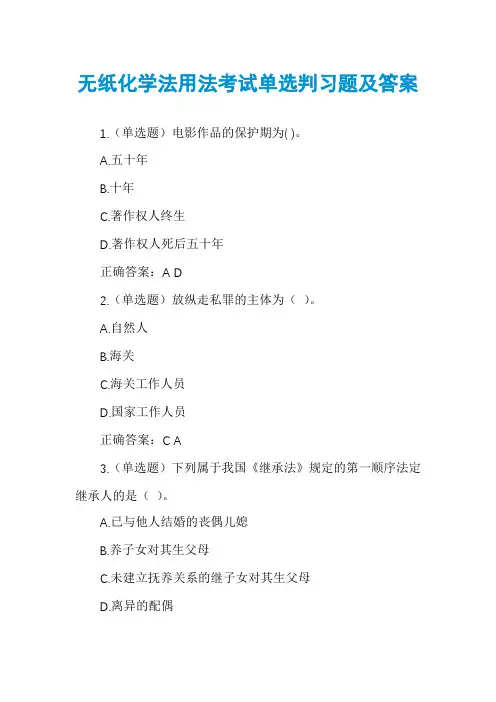 无纸化学法用法考试单选判习题及答案

1.（单选题）电影作品的保护期为( )。

A.五十年

B.十年

C.著作权人终生

D.著作权人死后五十年

正确答案：A D

2.（单选题）放纵走私罪的主体为（ ）。

A.自然人

B.海关

C.海关工作人员

D.国家工作人员

正确答案：C A

3.（单选题）下列属于我国《继承法》规定的第一顺序法定继承人的是（ ）。

A.已与他人结婚的丧偶儿媳

B.养子女对其生父母

C.未建立抚养关系的继子女对其生父母

D.离异的配偶